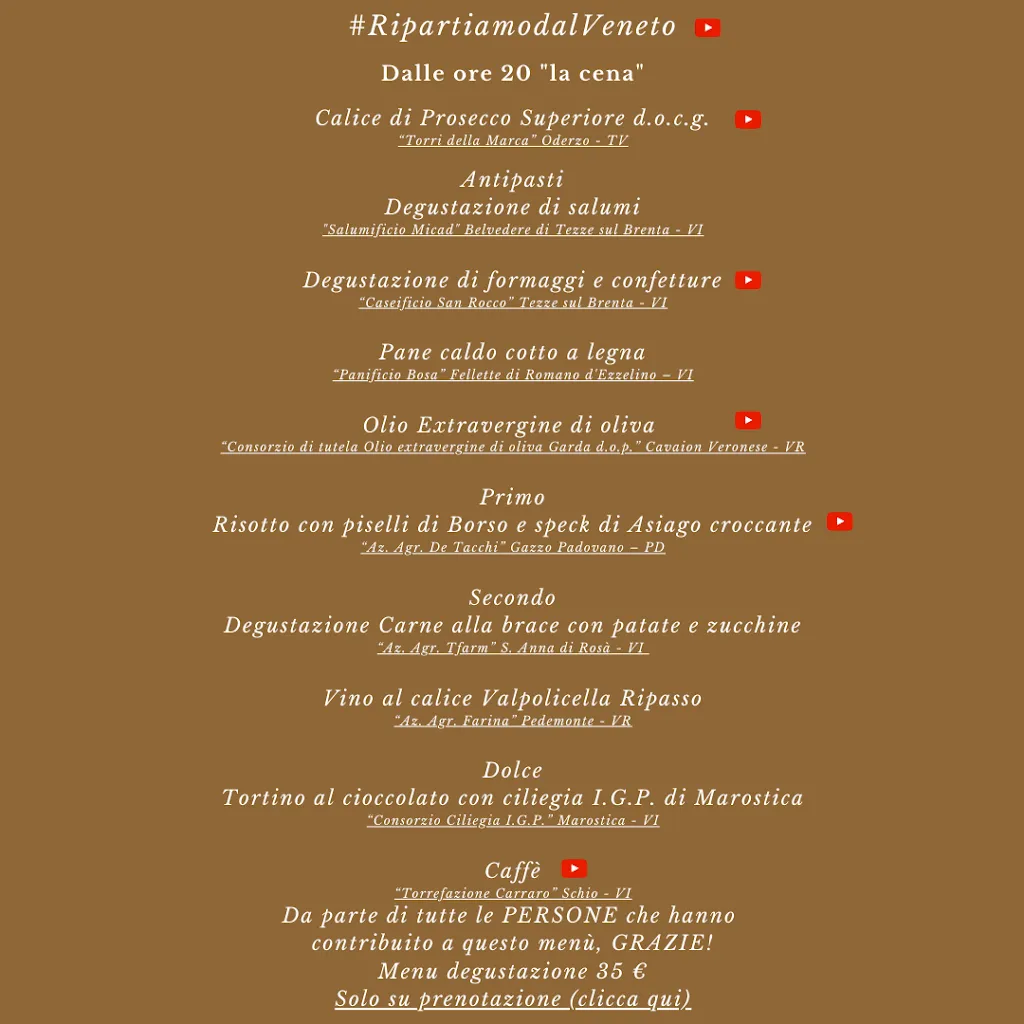 #RipartiamodalVeneto

Dalle ore 20 "la cena"

Calice di Prosecco Superiore d.o.c.g.
"Torri della Marca" Oderzo - TV

Antipasti
Degustazione di salumi
"Salumificio Micad" Belvedere di Tezze sul Brenta - VI

Degustazione di formaggi e confetture
"Caseificio San Rocco" Tezze sul Brenta - VI

Pane caldo cotto a legna
"Panificio Bosa" Fellette di Romano d'Ezzelino – VI

Olio Extravergine di oliva
"Consorzio di tutela Olio extravergine di oliva Garda d.o.p." Cavaion Veronese - VR

Primo
Risotto con piselli di Borso e speck di Asiago croccante
"Az. Agr. De Tacchi" Gazzo Padovano – PD

Secondo
Degustazione Carne alla brace con patate e zucchine
"Az. Agr. Tfarm" S. Anna di Rosà - VI

Vino al calice Valpolicella Ripasso
"Az. Agr. Farina" Pedemonte - VR

Dolce
Tortino al cioccolato con ciliegia I.G.P. di Marostica
"Consorzio Ciliegia I.G.P." Marostica - VI

Caffè
"Torrefazione Carraro" Schio - VI
Da parte di tutte le PERSONE che hanno contribuito a questo menù, GRAZIE!
Menu degustazione 35 €
Solo su prenotazione (clicca qui)